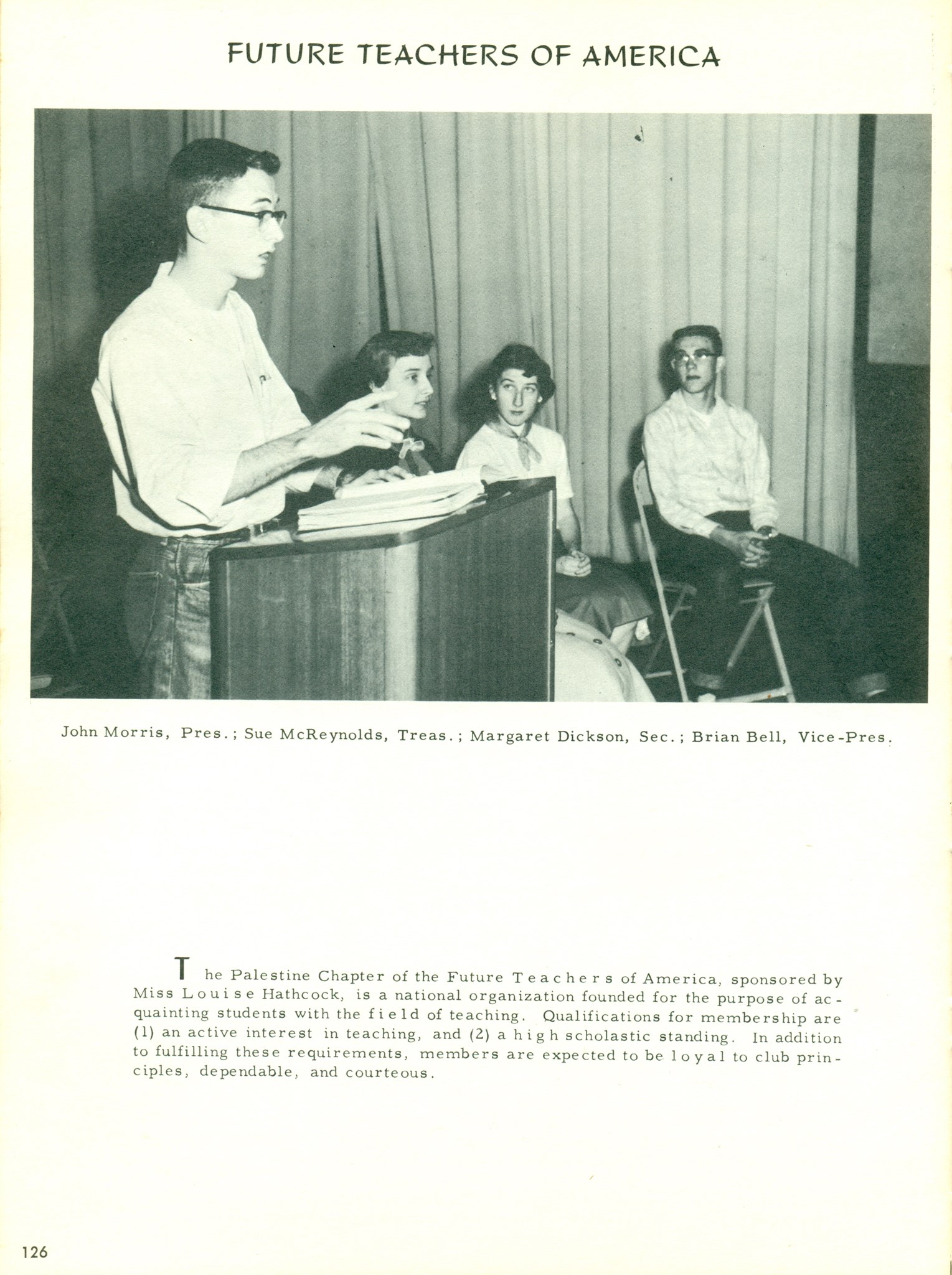 FUTURE TEACHERS OF AMERICA

John Morris, Pres.; Sue McReynolds, Treas.; Margaret Dickson, Sec.; Brian Bell, Vice-Pres.

The Palestine Chapter of the Future Teachers of America, sponsored by Miss Louise Hathcock, is a national organization founded for the purpose of acquainting students with the field of teaching. Qualifications for membership are (1) an active interest in teaching, and (2) a high scholastic standing. In addition to fulfilling these requirements, members are expected to be loyal to club principles, dependable, and courteous.

126